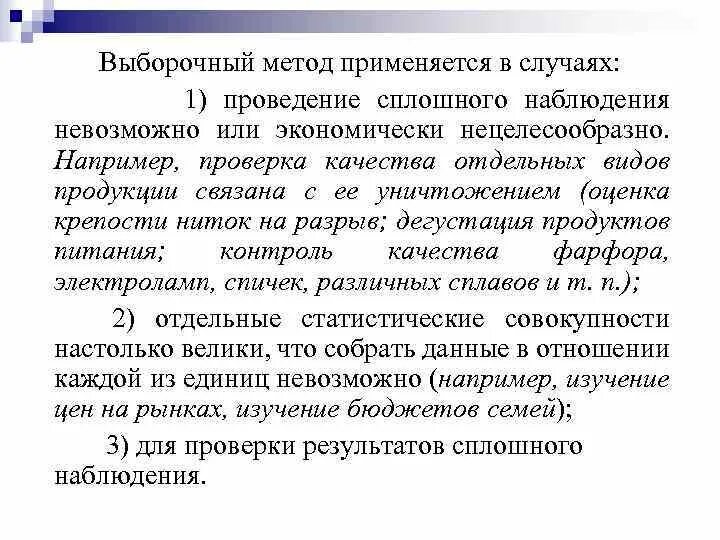 Выборочный метод применяется в случаях:

1) проведение сплошного наблюдения невозможно или экономически нецелесообразно. Например, проверка качества отдельных видов продукции связана с ее уничтожением (оценка крепости ниток на разрыв; дегустация продуктов питания; контроль качества фарфора, электроламп, спичек, различных сплавов и т. п.);

2) отдельные статистические совокупности настолько велики, что собрать данные в отношении каждой из единиц невозможно (например, изучение цен на рынках, изучение бюджетов семей);

3) для проверки результатов сплошного наблюдения.